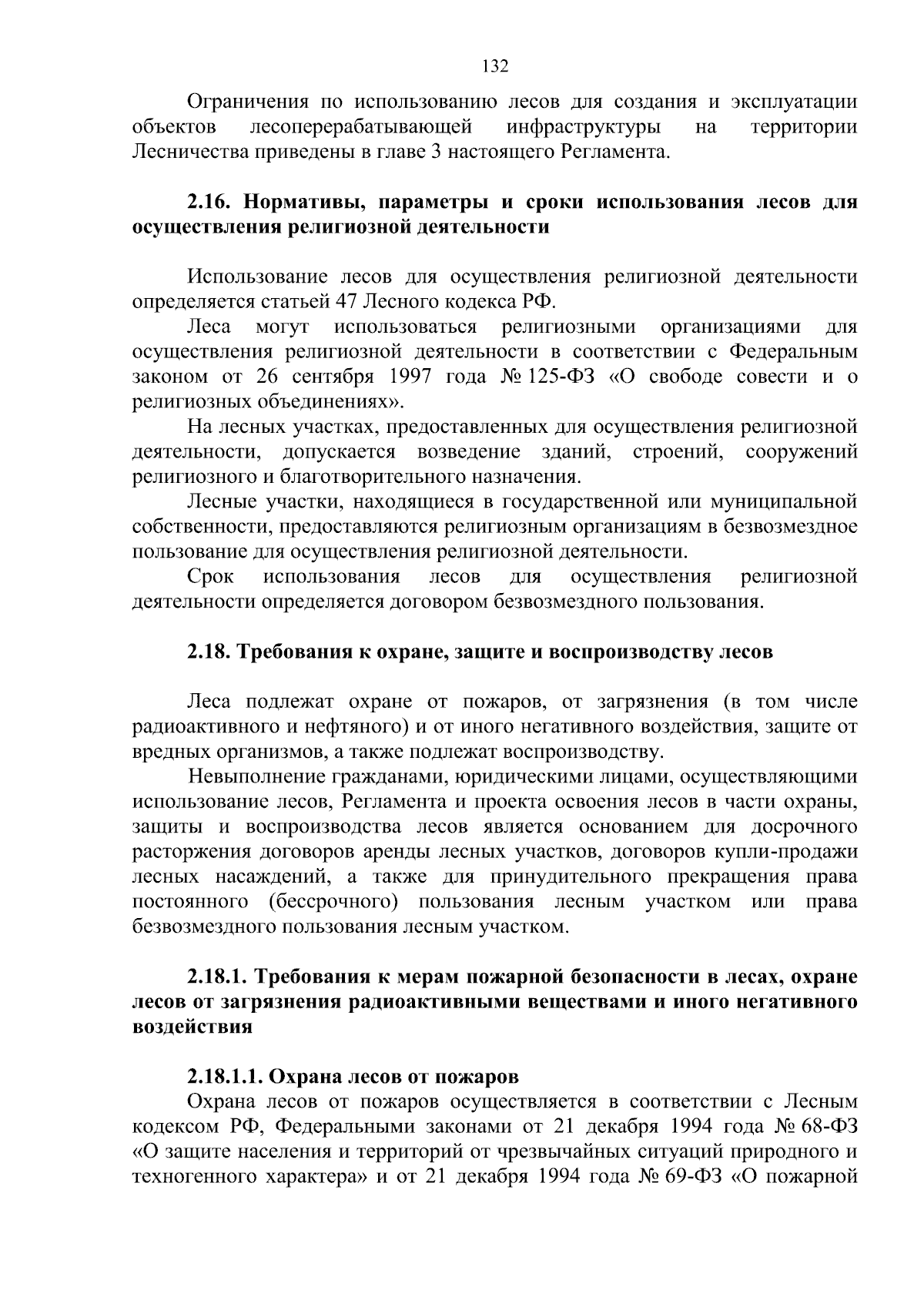 132

Ограничения по использованию лесов для создания и эксплуатации объектов лесоперерабатывающей инфраструктуры на территории Лесничества приведены в главе 3 настоящего Регламента.

2.16. Нормативы, параметры и сроки использования лесов для осуществления религиозной деятельности

Использование лесов для осуществления религиозной деятельности определяется статьей 47 Лесного кодекса РФ.

Леса могут использоваться религиозными организациями для осуществления религиозной деятельности в соответствии с Федеральным законом от 26 сентября 1997 года № 125-ФЗ «О свободе совести и о религиозных объединениях».

На лесных участках, предоставленных для осуществления религиозной деятельности, допускается возведение зданий, строений, сооружений религиозного и благотворительного назначения.

Лесные участки, находящиеся в государственной или муниципальной собственности, предоставляются религиозным организациям в безвозмездное пользование для осуществления религиозной деятельности.

Срок использования лесов для осуществления религиозной деятельности определяется договором безвозмездного пользования.

2.18. Требования к охране, защите и воспроизводству лесов

Леса подлежат охране от пожаров, от загрязнения (в том числе радиоактивного и нефтяного) и от иного негативного воздействия, защите от вредных организмов, а также подлежат воспроизводству.

Невыполнение гражданами, юридическими лицами, осуществляющими использование лесов, Регламента и проекта освоения лесов в части охраны, защиты и воспроизводства лесов является основанием для досрочного расторжения договоров аренды лесных участков, договоров купли-продажи лесных насаждений, а также для принудительного прекращения права постоянного (бессрочного) пользования лесным участком или права безвозмездного пользования лесным участком.

2.18.1. Требования к мерам пожарной безопасности в лесах, охране лесов от загрязнения радиоактивными веществами и иного негативного воздействия

2.18.1.1. Охрана лесов от пожаров

Охрана лесов от пожаров осуществляется в соответствии с Лесным кодексом РФ, Федеральными законами от 21 декабря 1994 года № 68-ФЗ «О защите населения и территорий от чрезвычайных ситуаций природного и техногенного характера» и от 21 декабря 1994 года № 69-ФЗ «О пожарной